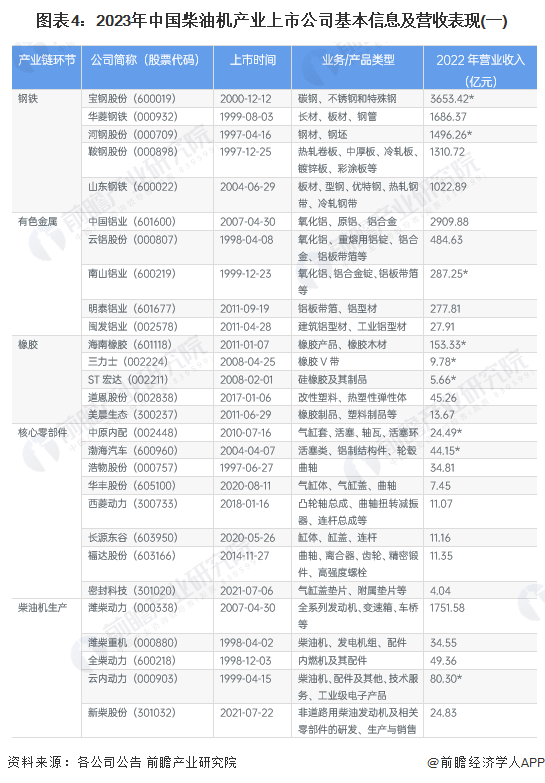 图表4：2023年中国柴油机产业上市公司基本信息及营收表现(一)

| 产业链环节 | 公司简称（股票代码） | 上市时间 | 业务/产品类型 | 2022 年营业收入（亿元） |
|---|---|---|---|---|
| 钢铁 | 宝钢股份（600019） | 2000-12-12 | 碳钢、不锈钢和特殊钢 | 3653.42* |
| | 华菱钢铁（000932） | 1999-08-03 | 长材、板材、钢管 | 1686.37 |
| | 河钢股份（000709） | 1997-04-16 | 钢材、钢坯 | 1496.26* |
| | 鞍钢股份（000898） | 1997-12-25 | 热轧卷板、中厚板、冷轧板、镀锌板、彩涂板等 | 1310.72 |
| | 山东钢铁（600022） | 2004-06-29 | 板材、型钢、优特钢、热轧钢带、冷轧钢带 | 1022.89 |
| 有色金属 | 中国铝业（601600） | 2007-04-30 | 氧化铝、原铝、铝合金 | 2909.88 |
| | 云铝股份（000807） | 1998-04-08 | 氧化铝、重熔用铝锭、铝合金、铝板带箔等 | 484.63 |
| | 南山铝业（600219） | 1999-12-23 | 氧化铝、铝合金锭、铝板带箔等 | 287.25* |
| | 明泰铝业（601677） | 2011-09-19 | 铝板带箔、铝型材 | 277.81 |
| | 闽发铝业（002578） | 2011-04-28 | 建筑铝型材、工业铝型材 | 27.91 |
| 橡胶 | 海南橡胶（601118） | 2011-01-07 | 橡胶产品、橡胶木材 | 153.33* |
| | 三力士（002224） | 2008-04-25 | 橡胶 V 带 | 9.78* |
| | ST 宏达（002211） | 2008-02-01 | 硅橡胶及其制品 | 5.66* |
| | 道恩股份（002838） | 2017-01-06 | 改性塑料、热塑性弹性体 | 45.26 |
| | 美晨生态（300237） | 2011-06-29 | 橡胶制品、塑料制品等 | 13.67 |
| 核心零部件 | 中原内配（002448） | 2010-07-16 | 气缸套、活塞、轴瓦、活塞环 | 24.49* |
| | 渤海汽车（600960） | 2004-04-07 | 活塞类、铝制结构件、轮毂 | 44.15* |
| | 浩物股份（000757） | 1997-06-27 | 曲轴 | 34.81 |
| | 华丰股份（605100） | 2020-08-11 | 气缸体、气缸盖、曲轴 | 7.45 |
| | 西菱动力（300733） | 2018-01-16 | 凸轮轴总成、曲轴扭转减振器、连杆总成等 | 11.07 |
| | 长源东谷（603950） | 2020-05-26 | 缸体、缸盖、连杆 | 11.16 |
| | 福达股份（603166） | 2014-11-27 | 曲轴、离合器、齿轮、精密锻件、高强度螺栓 | 11.35 |
| | 密封科技（301020） | 2021-07-06 | 气缸盖垫片、附属垫片等 | 4.04 |
| 柴油机生产 | 潍柴动力（000338） | 2007-04-30 | 全系列发动机、变速箱、车桥等 | 1751.58 |
| | 潍柴重机（000880） | 1998-04-02 | 柴油机、发电机组、配件 | 34.55 |
| | 全柴动力（600218） | 1998-12-03 | 内燃机及其配件 | 49.36 |
| | 云内动力（000903） | 1999-04-15 | 柴油机、配件及其他、技术服务、工业级电子产品 | 80.30* |
| | 新柴股份（301032） | 2021-07-22 | 非道路用柴油发动机及相关零部件的研发、生产与销售 | 24.83 |

资料来源：各公司公告 前瞻产业研究院

@前瞻经济学人APP